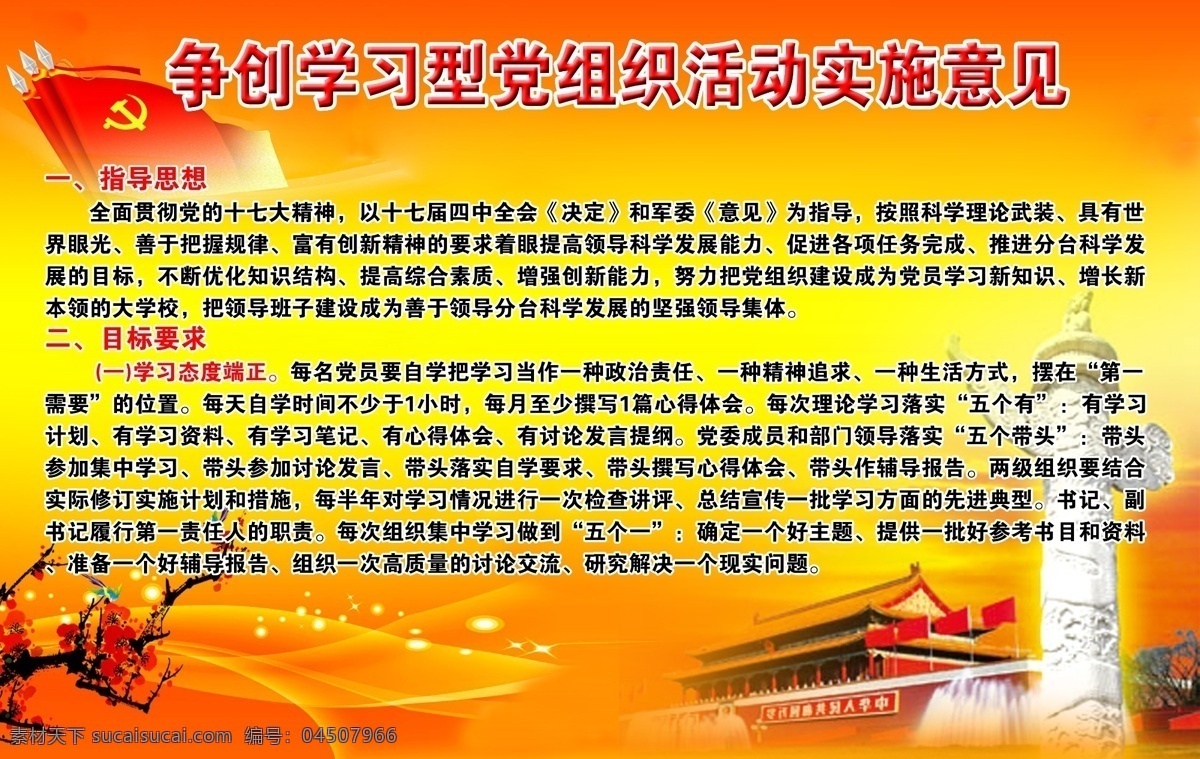 争创学习型党组织活动实施意见

一、指导思想

全面贯彻党的十七大精神，以十七届四中全会《决定》和军委《意见》为指导，按照科学理论武装、具有世界眼光、善于把握规律、富有创新精神的要求着眼提高领导科学发展能力、促进各项任务完成、推进分台科学发展的目标，不断优化知识结构、提高综合素质、增强创新能力，努力把党组织建设成为党员学习新知识、增长新本领的大学校，把领导班子建设成为善于领导分台科学发展的坚强领导集体。

二、目标要求

(一)学习态度端正。每名党员要自学把学习当作一种政治责任、一种精神追求、一种生活方式，摆在“第一需要”的位置。每天自学时间不少于1小时，每月至少撰写1篇心得体会。每次理论学习落实“五个有”：有学习计划、有学习资料、有学习笔记、有心得体会、有讨论发言提纲。党委成员和部门领导落实“五个带头”：带头参加集中学习、带头参加讨论发言、带头落实自学要求、带头撰写心得体会、带头作辅导报告。两级组织要结合实际修订实施计划和措施，每半年对学习情况进行一次检查讲评、总结宣传一批学习方面的先进典型。书记、副书记履行第一责任人的职责。每次组织集中学习做到“五个一”：确定一个好主题、提供一批好参考书目和资料、准备一个好辅导报告、组织一次高质量的讨论交流、研究解决一个现实问题。

中华人民共和国万岁

素材天下 sucaisucai.com 编号：04507966